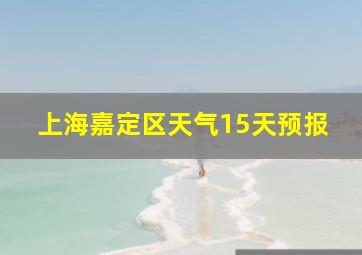 上海嘉定区天气15天预报